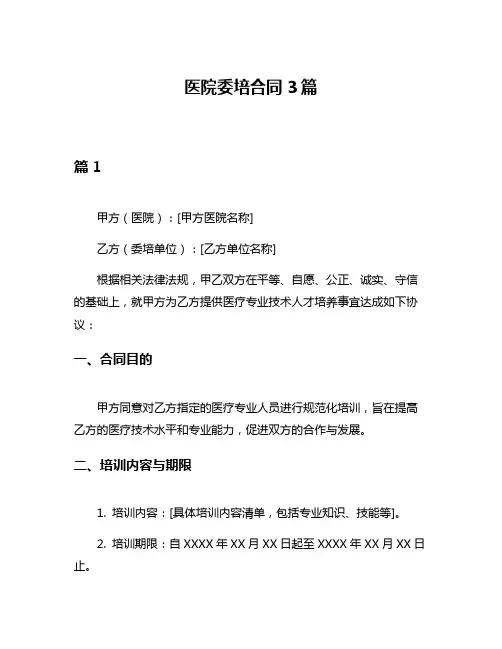 医院委培合同 3 篇

篇 1

甲方（医院）：[甲方医院名称]

乙方（委培单位）：[乙方单位名称]

根据相关法律法规，甲乙双方在平等、自愿、公正、诚实、守信的基础上，就甲方为乙方提供医疗专业技术人才培养事宜达成如下协议：

一、合同目的

甲方同意对乙方指定的医疗专业人员进行规范化培训，旨在提高乙方的医疗技术水平和专业能力，促进双方的合作与发展。

二、培训内容与期限

1. 培训内容：[具体培训内容清单，包括专业知识、技能等]。

2. 培训期限：自 XXXX 年 XX 月 XX 日起至 XXXX 年 XX 月 XX 日止。